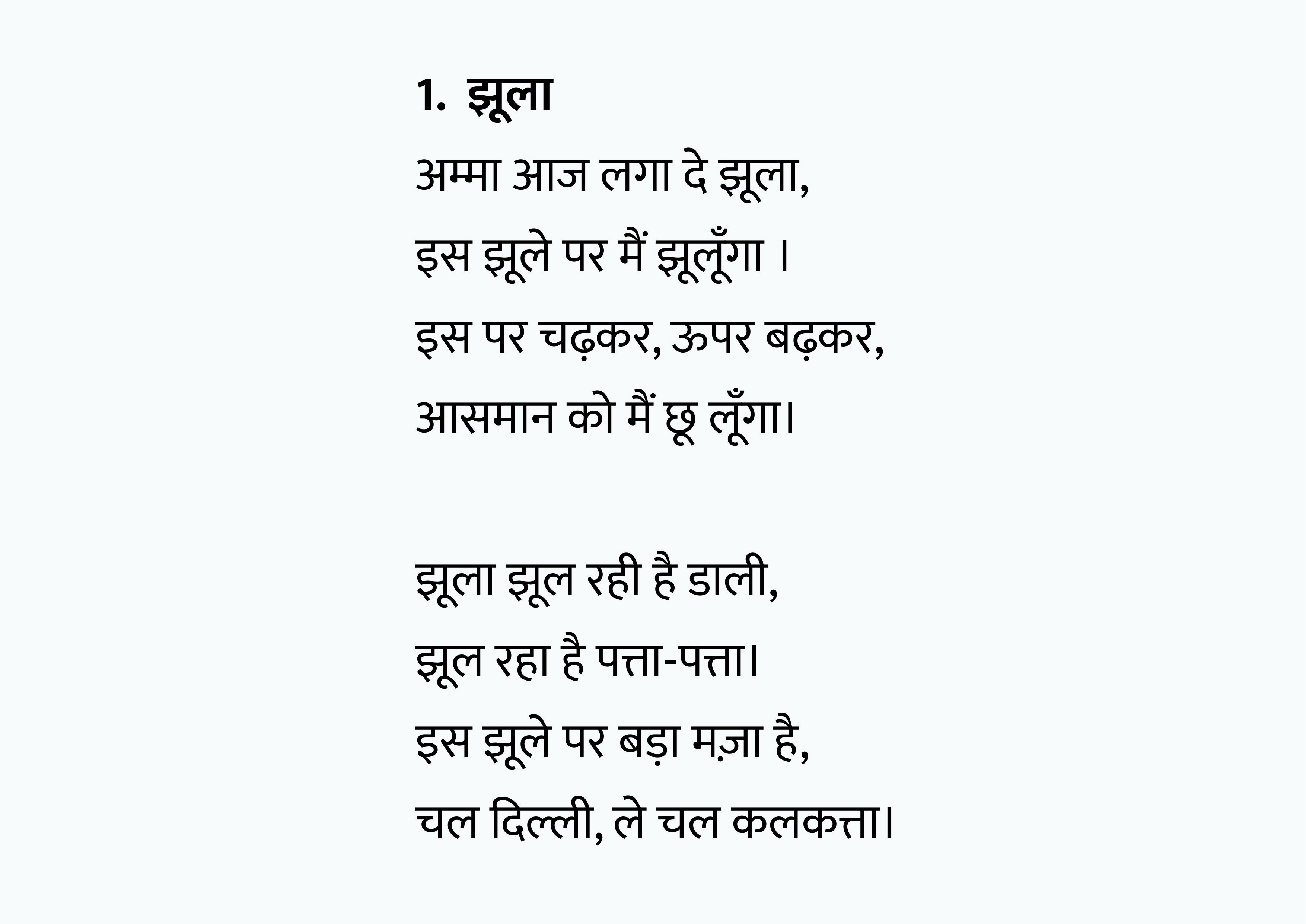 1. झूला

अम्मा आज लगा दे झूला,
इस झूले पर मैं झूलूँगा ।
इस पर चढ़कर, ऊपर बढ़कर,
आसमान को मैं छू लूँगा।

झूला झूल रही है डाली,
झूल रहा है पत्ता-पत्ता।
इस झूले पर बड़ा मज़ा है,
चल दिल्ली, ले चल कलकत्ता।